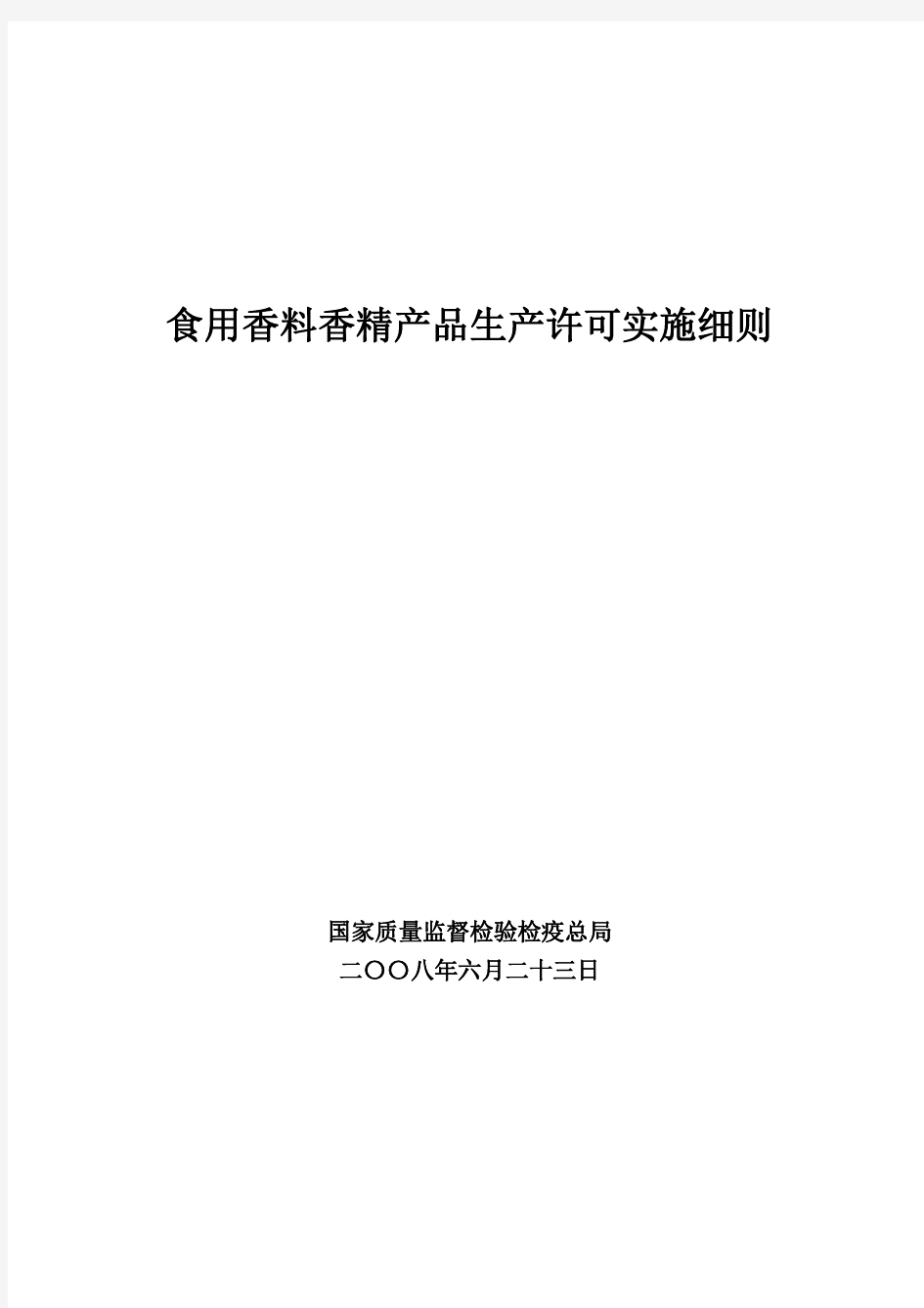 食用香料香精产品生产许可实施细则

国家质量监督检验检疫总局
二〇〇八年六月二十三日